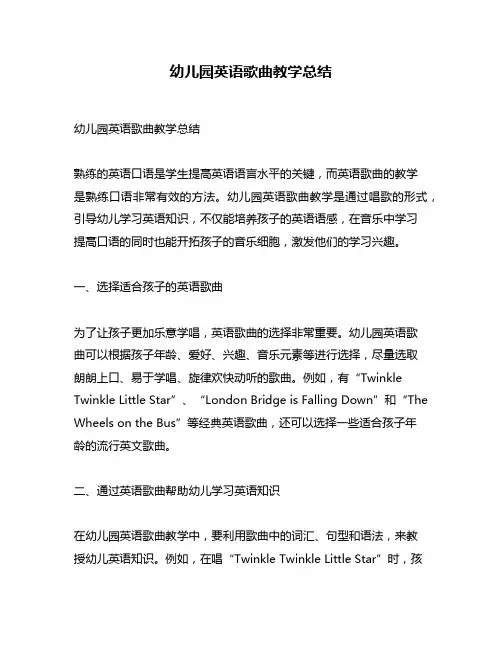 幼儿园英语歌曲教学总结

幼儿园英语歌曲教学总结

熟练的英语口语是学生提高英语语言水平的关键，而英语歌曲的教学是熟练口语非常有效的方法。幼儿园英语歌曲教学是通过唱歌的形式，引导幼儿学习英语知识，不仅能培养孩子的英语语感，在音乐中学习提高口语的同时也能开拓孩子的音乐细胞，激发他们的学习兴趣。

一、选择适合孩子的英语歌曲

为了让孩子更加乐意学唱，英语歌曲的选择非常重要。幼儿园英语歌曲可以根据孩子年龄、爱好、兴趣、音乐元素等进行选择，尽量选取朗朗上口、易于学唱、旋律欢快动听的歌曲。例如，有“Twinkle Twinkle Little Star”、“London Bridge is Falling Down”和“The Wheels on the Bus”等经典英语歌曲，还可以选择一些适合孩子年龄的流行英文歌曲。

二、通过英语歌曲帮助幼儿学习英语知识

在幼儿园英语歌曲教学中，要利用歌曲中的词汇、句型和语法，来教授幼儿英语知识。例如，在唱“Twinkle Twinkle Little Star”时，孩